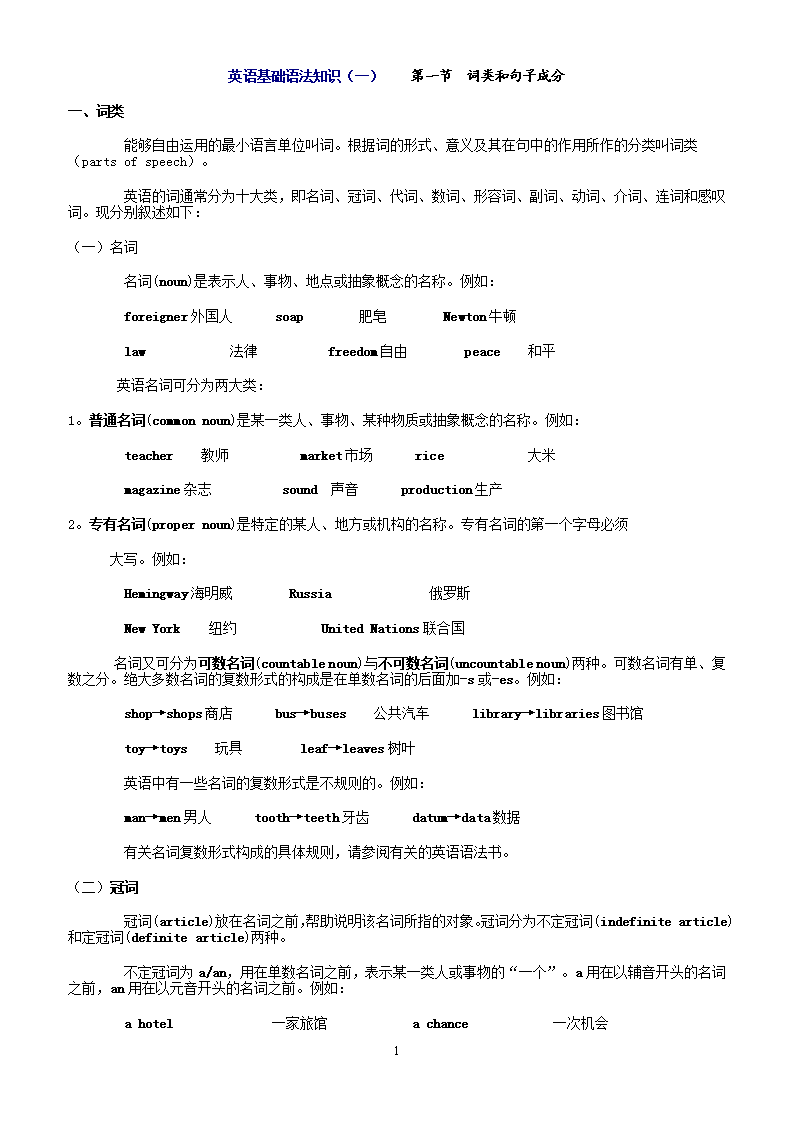 英语基础语法知识（一）　　第一节　词类和句子成分

一、词类

能够自由运用的最小语言单位叫词。根据词的形式、意义及其在句中的作用所作的分类叫词类（parts of speech）。

英语的词通常分为十大类，即名词、冠词、代词、数词、形容词、副词、动词、介词、连词和感叹词。现分别叙述如下：

（一）名词

名词(noun)是表示人、事物、地点或抽象概念的名称。例如：

foreigner外国人　soap　肥皂　Newton牛顿

law　法律　freedom自由　peace　和平

英语名词可分为两大类：

1。普通名词(common noun)是某一类人、事物、某种物质或抽象概念的名称。例如：

teacher　教师　market市场　rice　大米

magazine杂志　sound　声音　production生产

2。专有名词(proper noun)是特定的某人、地方或机构的名称。专有名词的第一个字母必须大写。例如：

Hemingway海明威　Russia　俄罗斯

New York　纽约　United Nations联合国

名词又可分为可数名词(countable noun)与不可数名词(uncountable noun)两种。可数名词有单、复数之分。绝大多数名词的复数形式的构成是在单数名词的后面加-s或-es。例如：

shop→shops商店　bus→buses　公共汽车　library→libraries图书馆

toy→toys　玩具　leaf→leaves树叶

英语中有一些名词的复数形式是不规则的。例如：

man→men男人　tooth→teeth牙齿　datum→data数据

有关名词复数形式构成的具体规则，请参阅有关的英语语法书。

（二）冠词

冠词(article)放在名词之前,帮助说明该名词所指的对象。冠词分为不定冠词(indefinite article)和定冠词(definite article)两种。

不定冠词为 a/an，用在单数名词之前，表示某一类人或事物的“一个”。a用在以辅音开头的名词之前，an用在以元音开头的名词之前。例如：

a hotel　一家旅馆　a chance　一次机会

1